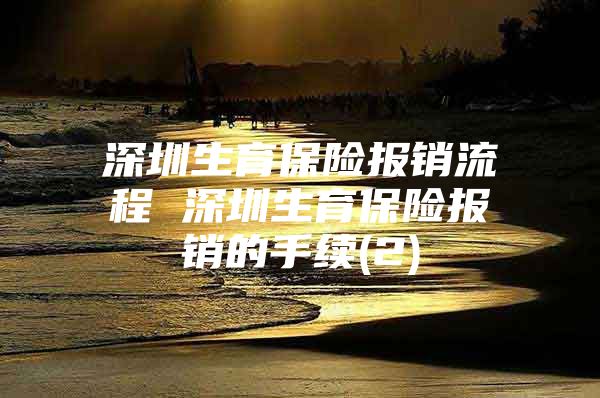 深圳生育保险报销流程 深圳生育保险报销的手续(2)